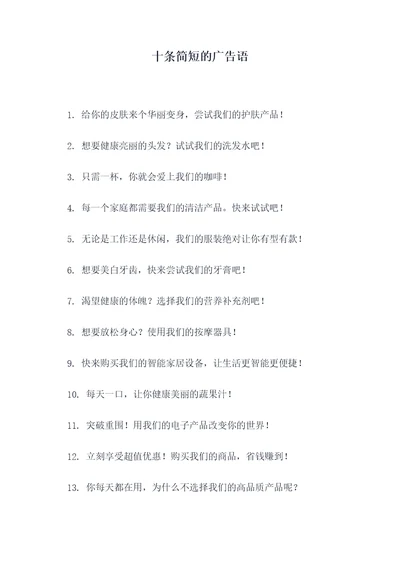 十条简短的广告语

1. 给你的皮肤来个华丽变身，尝试我们的护肤产品！

2. 想要健康亮丽的头发？试试我们的洗发水吧！

3. 只需一杯，你就会爱上我们的咖啡！

4. 每一个家庭都需要我们的清洁产品。快来试试吧！

5. 无论是工作还是休闲，我们的服装绝对让你有型有款！

6. 想要美白牙齿，快来尝试我们的牙膏吧！

7. 渴望健康的体魄？选择我们的营养补充剂吧！

8. 想要放松身心？使用我们的按摩器具！

9. 快来购买我们的智能家居设备，让生活更智能更便捷！

10. 每天一口，让你健康美丽的蔬果汁！

11. 突破重围！用我们的电子产品改变你的世界！

12. 立刻享受超值优惠！购买我们的商品，省钱赚到！

13. 你每天都在用，为什么不选择我们的高品质产品呢？